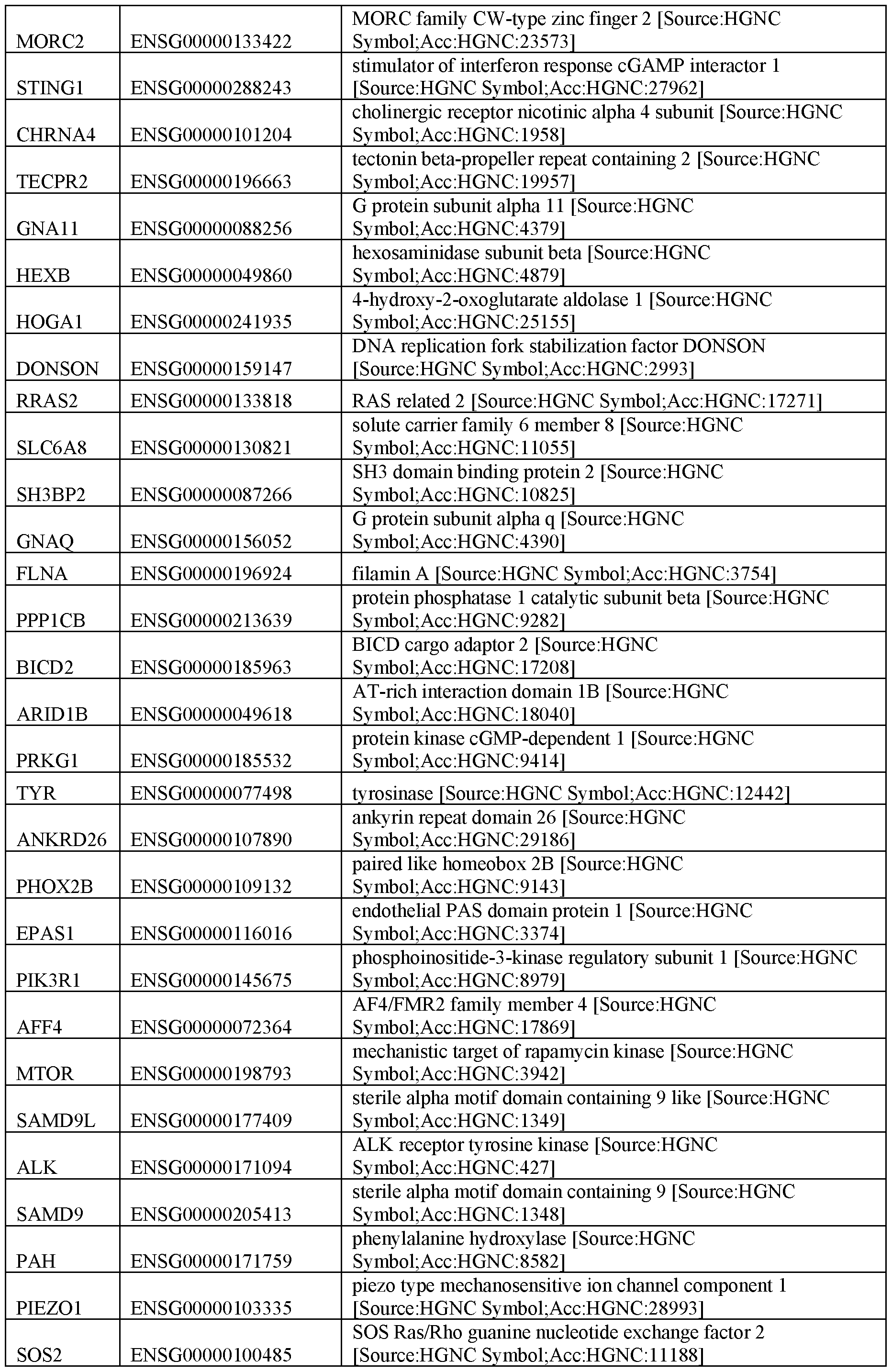 | | | |
|---|---|---|
| MORC2 | ENSG00000133422 | MORC family CW-type zinc finger 2 [Source:HGNC Symbol;Acc:HGNC:23573] |
| STING1 | ENSG00000288243 | stimulator of interferon response cGAMP interactor 1 [Source:HGNC Symbol;Acc:HGNC:27962] |
| CHRNA4 | ENSG00000101204 | cholinergic receptor nicotinic alpha 4 subunit [Source:HGNC Symbol;Acc:HGNC:1958] |
| TECPR2 | ENSG00000196663 | tectonin beta-propeller repeat containing 2 [Source:HGNC Symbol;Acc:HGNC:19957] |
| GNA11 | ENSG00000088256 | G protein subunit alpha 11 [Source:HGNC Symbol;Acc:HGNC:4379] |
| HEXB | ENSG00000049860 | hexosaminidase subunit beta [Source:HGNC Symbol;Acc:HGNC:4879] |
| HOGA1 | ENSG00000241935 | 4-hydroxy-2-oxoglutarate aldolase 1 [Source:HGNC Symbol;Acc:HGNC:25155] |
| DONSON | ENSG00000159147 | DNA replication fork stabilization factor DONSON [Source:HGNC Symbol;Acc:HGNC:2993] |
| RRAS2 | ENSG00000133818 | RAS related 2 [Source:HGNC Symbol;Acc:HGNC:17271] |
| SLC6A8 | ENSG00000130821 | solute carrier family 6 member 8 [Source:HGNC Symbol;Acc:HGNC:11055] |
| SH3BP2 | ENSG00000087266 | SH3 domain binding protein 2 [Source:HGNC Symbol;Acc:HGNC:10825] |
| GNAQ | ENSG00000156052 | G protein subunit alpha q [Source:HGNC Symbol;Acc:HGNC:4390] |
| FLNA | ENSG00000196924 | filamin A [Source:HGNC Symbol;Acc:HGNC:3754] |
| PPP1CB | ENSG00000213639 | protein phosphatase 1 catalytic subunit beta [Source:HGNC Symbol;Acc:HGNC:9282] |
| BICD2 | ENSG00000185963 | BICD cargo adaptor 2 [Source:HGNC Symbol;Acc:HGNC:17208] |
| ARID1B | ENSG00000049618 | AT-rich interaction domain 1B [Source:HGNC Symbol;Acc:HGNC:18040] |
| PRKG1 | ENSG00000185532 | protein kinase cGMP-dependent 1 [Source:HGNC Symbol;Acc:HGNC:9414] |
| TYR | ENSG00000077498 | tyrosinase [Source:HGNC Symbol;Acc:HGNC:12442] |
| ANKRD26 | ENSG00000107890 | ankyrin repeat domain 26 [Source:HGNC Symbol;Acc:HGNC:29186] |
| PHOX2B | ENSG00000109132 | paired like homeobox 2B [Source:HGNC Symbol;Acc:HGNC:9143] |
| EPAS1 | ENSG00000116016 | endothelial PAS domain protein 1 [Source:HGNC Symbol;Acc:HGNC:3374] |
| PIK3R1 | ENSG00000145675 | phosphoinositide-3-kinase regulatory subunit 1 [Source:HGNC Symbol;Acc:HGNC:8979] |
| AFF4 | ENSG00000072364 | AF4/FMR2 family member 4 [Source:HGNC Symbol;Acc:HGNC:17869] |
| MTOR | ENSG00000198793 | mechanistic target of rapamycin kinase [Source:HGNC Symbol;Acc:HGNC:3942] |
| SAMD9L | ENSG00000177409 | sterile alpha motif domain containing 9 like [Source:HGNC Symbol;Acc:HGNC:1349] |
| ALK | ENSG00000171094 | ALK receptor tyrosine kinase [Source:HGNC Symbol;Acc:HGNC:427] |
| SAMD9 | ENSG00000205413 | sterile alpha motif domain containing 9 [Source:HGNC Symbol;Acc:HGNC:1348] |
| PAH | ENSG00000171759 | phenylalanine hydroxylase [Source:HGNC Symbol;Acc:HGNC:8582] |
| PIEZO1 | ENSG00000103335 | piezo type mechanosensitive ion channel component 1 [Source:HGNC Symbol;Acc:HGNC:28993] |
| SOS2 | ENSG00000100485 | SOS Ras/Rho guanine nucleotide exchange factor 2 [Source:HGNC Symbol;Acc:HGNC:11188] |